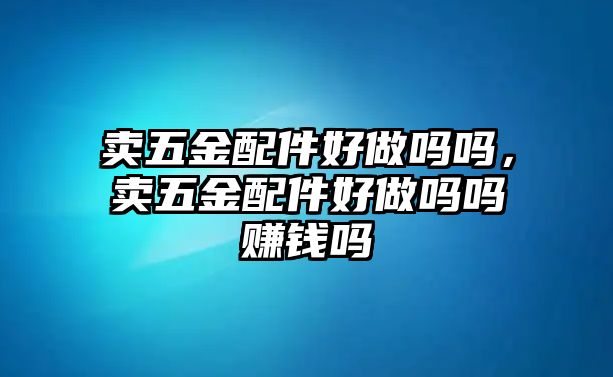 卖五金配件好做吗吗，卖五金配件好做吗吗赚钱吗